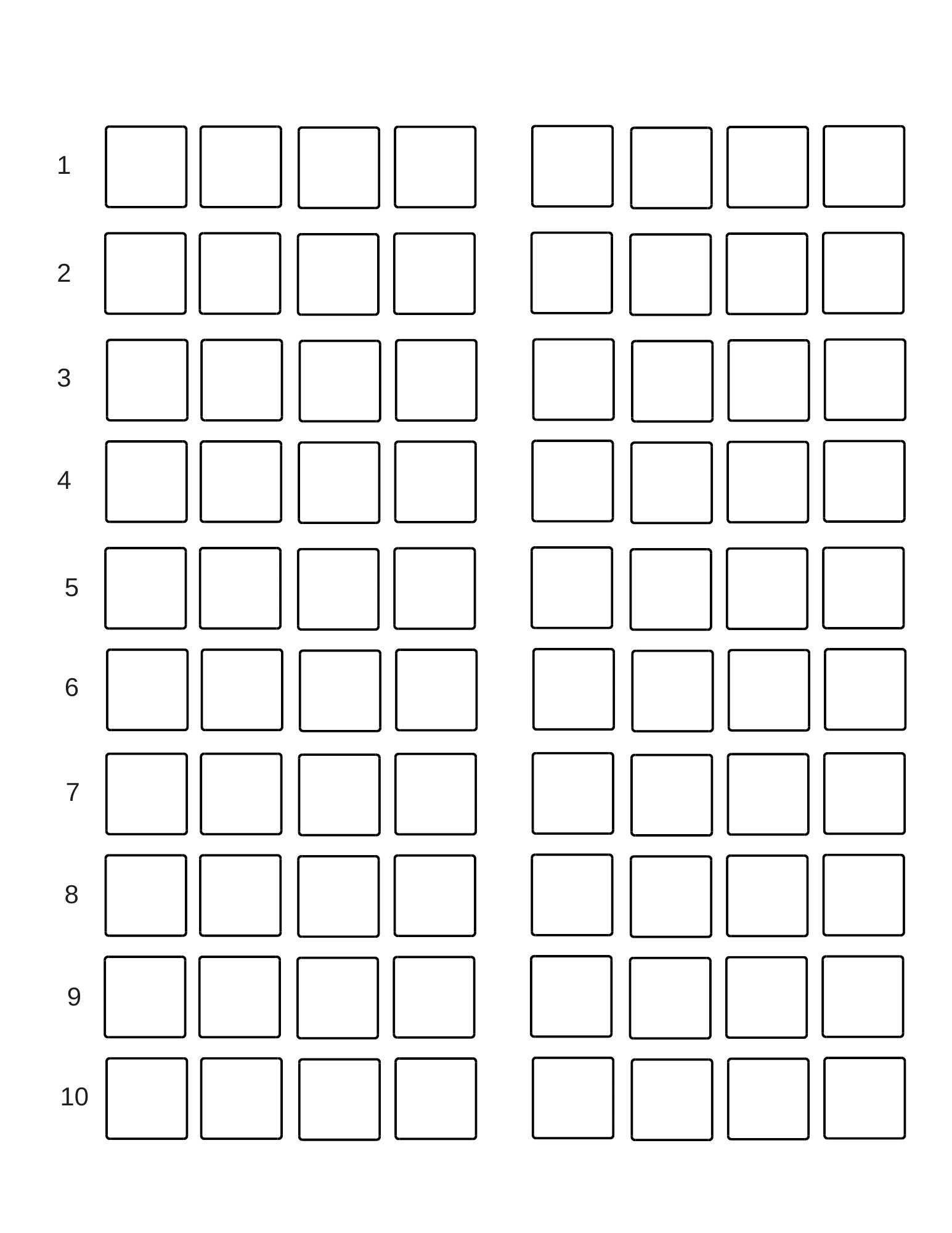 1

2

3

4

5

6

7

8

9

10